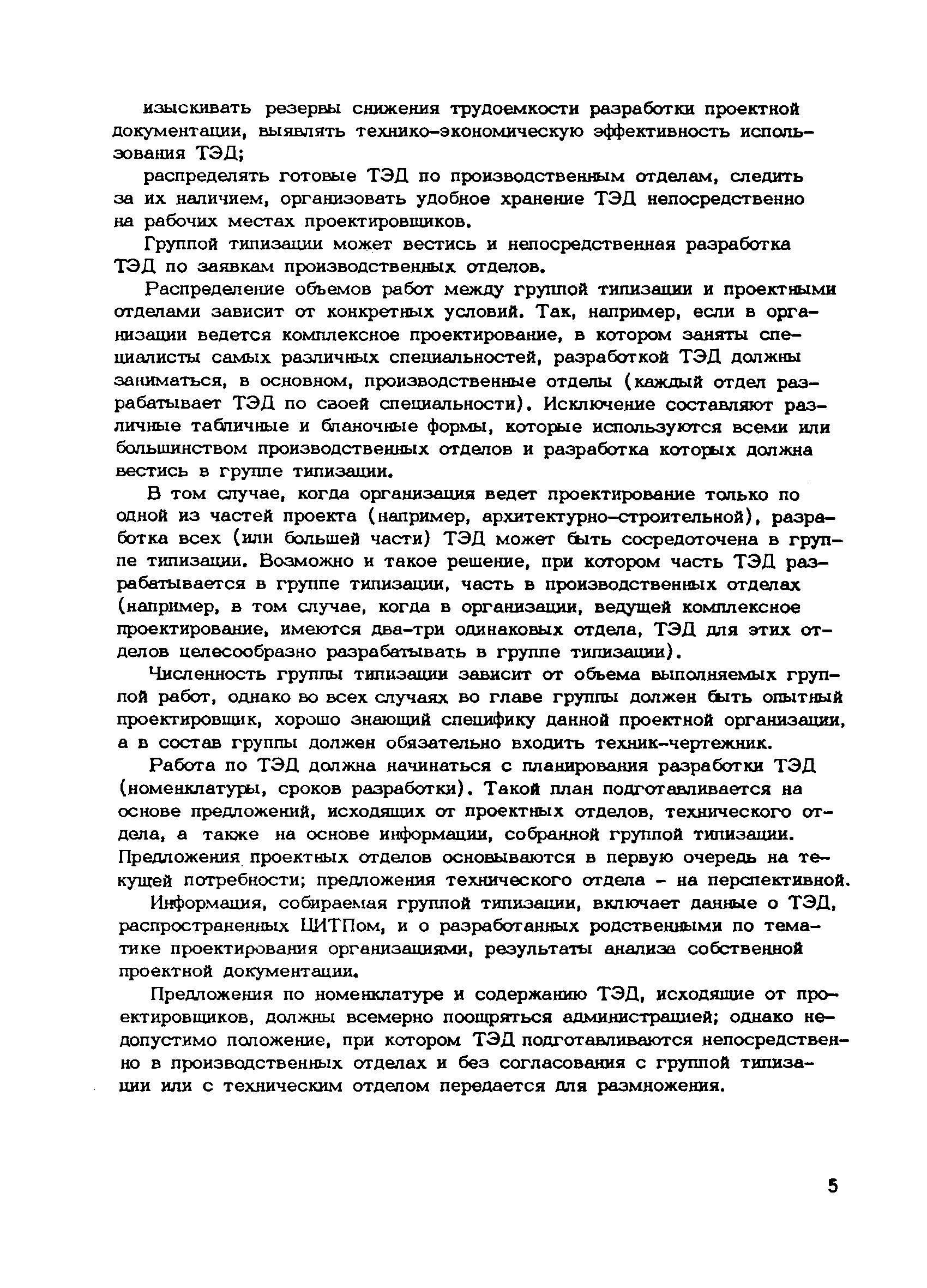 изыскивать резервы снижения трудоемкости разработки проектной документации, выявлять технико-экономическую эффективность использования ТЭД;

распределять готовые ТЭД по производственным отделам, следить за их наличием, организовать удобное хранение ТЭД непосредственно на рабочих местах проектировщиков.

Группой типизации может вестись и непосредственная разработка ТЭД по заявкам производственных отделов.

Распределение объемов работ между группой типизации и проектными отделами зависит от конкретных условий. Так, например, если в организации ведется комплексное проектирование, в котором заняты специалисты самых различных специальностей, разработкой ТЭД должны заниматься, в основном, производственные отделы (каждый отдел разрабатывает ТЭД по своей специальности). Исключение составляют различные табличные и бланочные формы, которые используются всеми или большинством производственных отделов и разработка которых должна вестись в группе типизации.

В том случае, когда организация ведет проектирование только по одной из частей проекта (например, архитектурно-строительной), разработка всех (или большей части) ТЭД может быть сосредоточена в группе типизации. Возможно и такое решение, при котором часть ТЭД разрабатывается в группе типизации, часть в производственных отделах (например, в том случае, когда в организации, ведущей комплексное проектирование, имеются два-три одинаковых отдела, ТЭД для этих отделов целесообразно разрабатывать в группе типизации).

Численность группы типизации зависит от объема выполняемых группой работ, однако во всех случаях во главе группы должен быть опытный проектировщик, хорошо знающий специфику данной проектной организации, а в состав группы должен обязательно входить техник-чертежник.

Работа по ТЭД должна начинаться с планирования разработки ТЭД (номенклатуры, сроков разработки). Такой план подготавливается на основе предложений, исходящих от проектных отделов, технического отдела, а также на основе информации, собранной группой типизации. Предложения проектных отделов основываются в первую очередь на текущей потребности; предложения технического отдела - на перспективной.

Информация, собираемая группой типизации, включает данные о ТЭД, распространенных ЦИТПом, и о разработанных родственными по тематике проектирования организациями, результаты анализа собственной проектной документации.

Предложения по номенклатуре и содержанию ТЭД, исходящие от проектировщиков, должны всемерно поощряться администрацией; однако недопустимо положение, при котором ТЭД подготавливаются непосредственно в производственных отделах и без согласования с группой типизации или с техническим отделом передается для размножения.

5